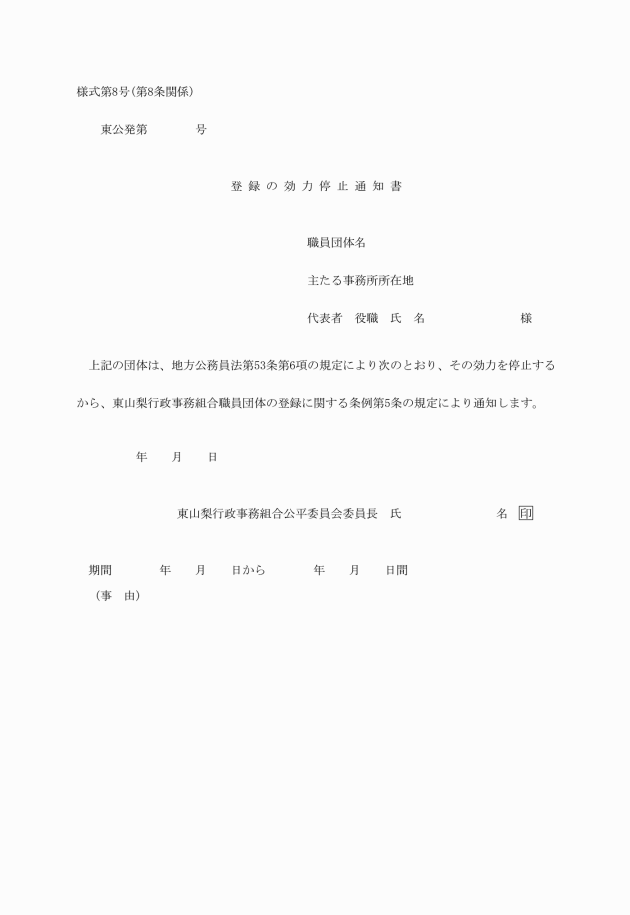 様式第8号(第8条関係)

東公発第　　　　号

登録の効力停止通知書

職員団体名

主たる事務所所在地

代表者　役職　氏　名　　　　　　　　様

上記の団体は、地方公務員法第53条第6項の規定により次のとおり、その効力を停止するから、東山梨行政事務組合職員団体の登録に関する条例第5条の規定により通知します。

年　　月　　日

東山梨行政事務組合公平委員会委員長　氏　　　　　　　　名　印

期間　　　　年　　月　　日から　　　　年　　月　　日間
（事　由）